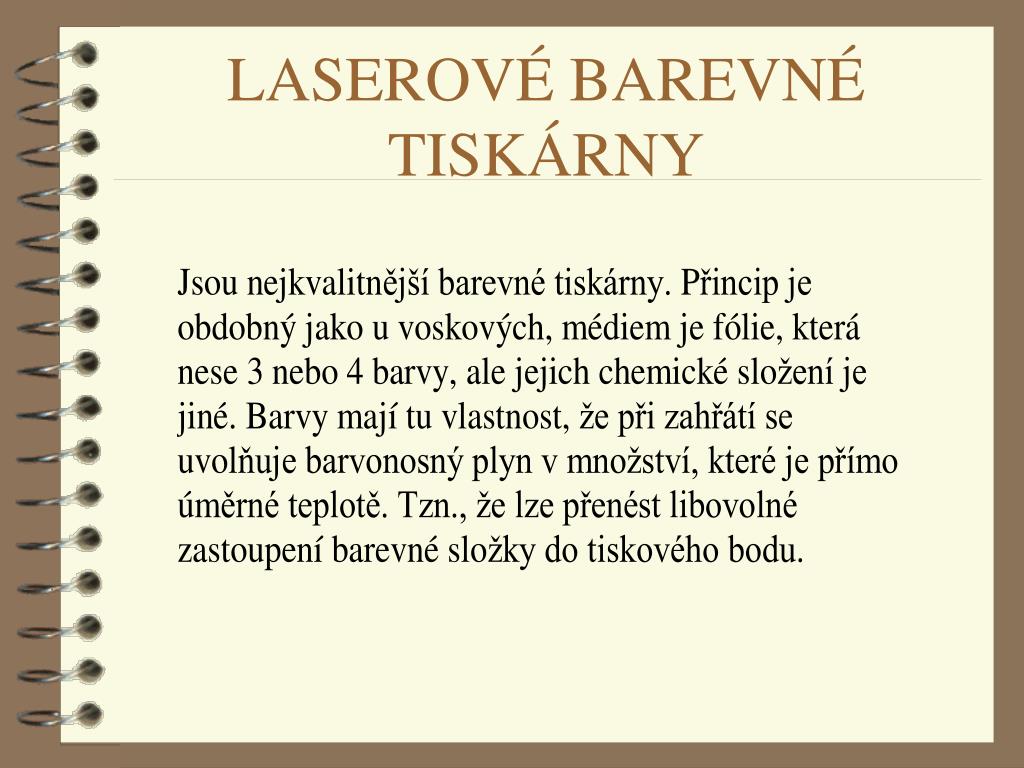 LASEROVÉ BAREVNÉ TISKÁRNY

Jsou nejkvalitnější barevné tiskárny. Přincip je obdobný jako u voskových, médiem je fólie, která nese 3 nebo 4 barvy, ale jejich chemické složení je jiné. Barvy mají tu vlastnost, že při zahřátí se uvolňuje barvonosný plyn v množství, které je přímo úměrné teplotě. Tzn., že lze přenést libovolné zastoupení barevné složky do tiskového bodu.